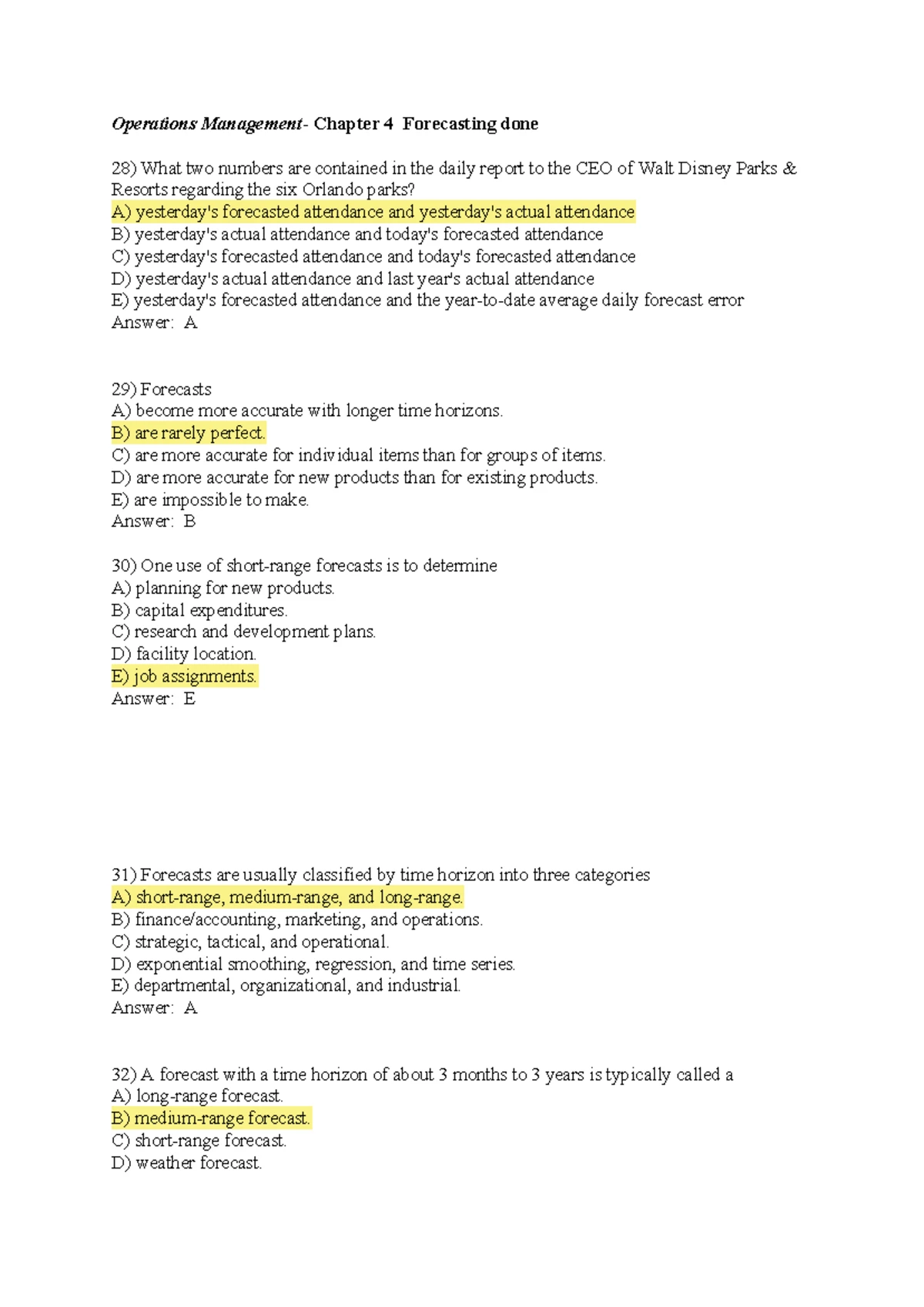 Operations Management- Chapter 4 Forecasting done

28) What two numbers are contained in the daily report to the CEO of Walt Disney Parks & Resorts regarding the six Orlando parks?
A) yesterday's forecasted attendance and yesterday's actual attendance
B) yesterday's actual attendance and today's forecasted attendance
C) yesterday's forecasted attendance and today's forecasted attendance
D) yesterday's actual attendance and last year's actual attendance
E) yesterday's forecasted attendance and the year-to-date average daily forecast error
Answer: A

29) Forecasts
A) become more accurate with longer time horizons.
B) are rarely perfect.
C) are more accurate for individual items than for groups of items.
D) are more accurate for new products than for existing products.
E) are impossible to make.
Answer: B

30) One use of short-range forecasts is to determine
A) planning for new products.
B) capital expenditures.
C) research and development plans.
D) facility location.
E) job assignments.
Answer: E

31) Forecasts are usually classified by time horizon into three categories
A) short-range, medium-range, and long-range.
B) finance/accounting, marketing, and operations.
C) strategic, tactical, and operational.
D) exponential smoothing, regression, and time series.
E) departmental, organizational, and industrial.
Answer: A

32) A forecast with a time horizon of about 3 months to 3 years is typically called a
A) long-range forecast.
B) medium-range forecast.
C) short-range forecast.
D) weather forecast.